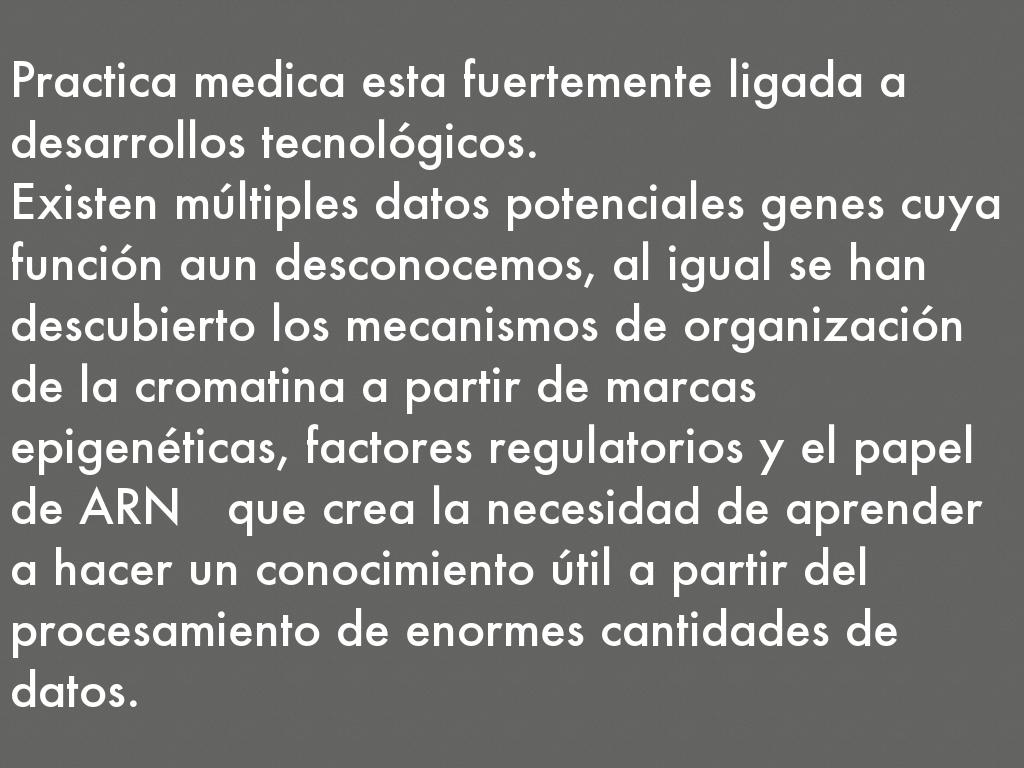 Practica medica esta fuertemente ligada a desarrollos tecnológicos.

Existen múltiples datos potenciales genes cuya función aun desconocemos, al igual se han descubierto los mecanismos de organización de la cromatina a partir de marcas epigenéticas, factores regulatorios y el papel de ARN que crea la necesidad de aprender a hacer un conocimiento útil a partir del procesamiento de enormes cantidades de datos.